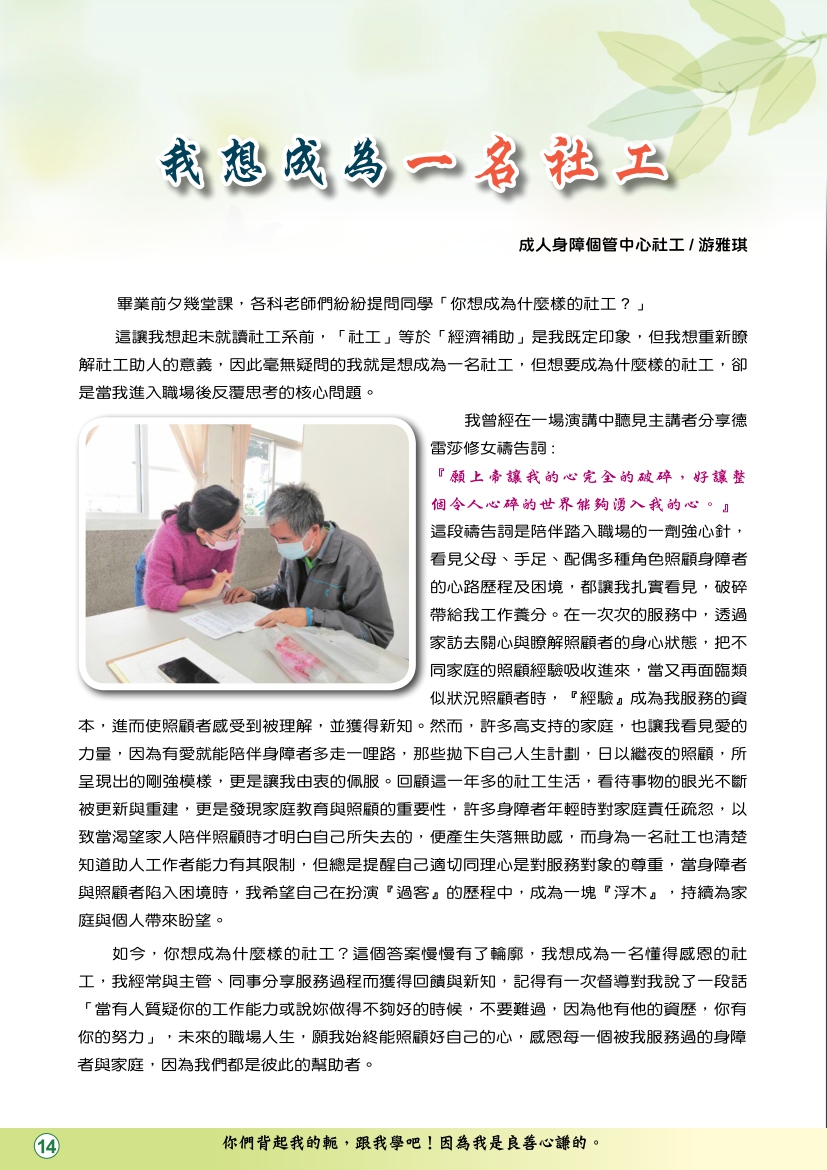 我想成為一名社工

成人身障個管中心社工 / 游雅琪

畢業前夕幾堂課，各科老師們紛紛提問同學「你想成為什麼樣的社工？」

這讓我想起未就讀社工系前，「社工」等於「經濟補助」是我既定印象，但我想重新瞭解社工助人的意義，因此毫無疑問的我就是想成為一名社工，但想要成為什麼樣的社工，卻是當我進入職場後反覆思考的核心問題。

我曾經在一場演講中聽見主講者分享德雷莎修女禱告詞：

『願上帝讓我的心完全的破碎，好讓整個令人心碎的世界能夠湧入我的心。』

這段禱告詞是陪伴踏入職場的一劑強心針，看見父母、手足、配偶多種角色照顧身障者的心路歷程及困境，都讓我扎實看見，破碎帶給我工作養分。在一次次的服務中，透過家訪去關心與瞭解照顧者的身心狀態，把不同家庭的照顧經驗吸收進來，當又再面臨類似狀況照顧者時，『經驗』成為我服務的資本，進而使照顧者感受到被理解，並獲得新知。然而，許多高支持的家庭，也讓我看見愛的力量，因為有愛就能陪伴身障者多走一哩路，那些拋下自己人生計劃，日以繼夜的照顧，所呈現出的剛強模樣，更是讓我由衷的佩服。回顧這一年多的社工生活，看待事物的眼光不斷被更新與重建，更是發現家庭教育與照顧的重要性，許多身障者年輕時對家庭責任疏忽，以致當渴望家人陪伴照顧時才明白自己所失去的，便產生失落無助感，而身為一名社工也清楚知道助人工作者能力有其限制，但總是提醒自己適切同理心是對服務對象的尊重，當身障者與照顧者陷入困境時，我希望自己在扮演『過客』的歷程中，成為一塊『浮木』，持續為家庭與個人帶來盼望。

如今，你想成為什麼樣的社工？這個答案慢慢有了輪廓，我想成為一名懂得感恩的社工，我經常與主管、同事分享服務過程而獲得回饋與新知，記得有一次督導對我說了一段話「當有人質疑你的工作能力或說妳做得不夠好的時候，不要難過，因為他有他的資歷，你有你的努力」，未來的職場人生，願我始終能照顧好自己的心，感恩每一個被我服務過的身障者與家庭，因為我們都是彼此的幫助者。

14 你們背起我的軛，跟我學吧！因為我是良善心謙的。